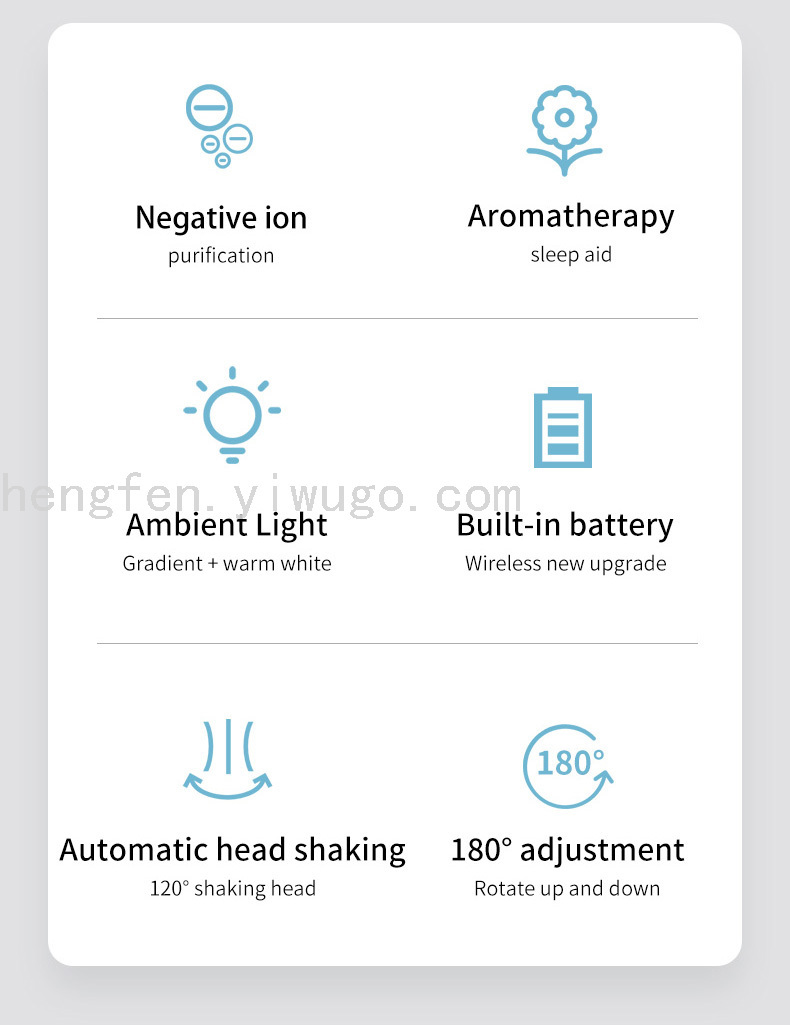 Negative ion
purification

Aromatherapy
sleep aid

hengfen.yiwugo.com

Ambient Light
Gradient + warm white

Built-in battery
Wireless new upgrade

Automatic head shaking
120° shaking head

180°

180° adjustment
Rotate up and down